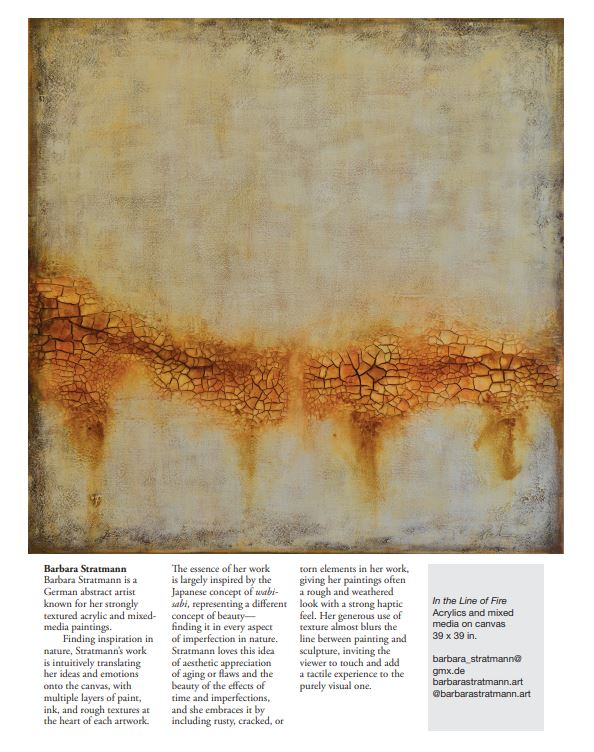 **Barbara Stratmann**
Barbara Stratmann is a German abstract artist known for her strongly textured acrylic and mixed-media paintings.

Finding inspiration in nature, Stratmann's work is intuitively translating her ideas and emotions onto the canvas, with multiple layers of paint, ink, and rough textures at the heart of each artwork.

The essence of her work is largely inspired by the Japanese concept of *wabi-sabi*, representing a different concept of beauty—finding it in every aspect of imperfection in nature. Stratmann loves this idea of aesthetic appreciation of aging or flaws and the beauty of the effects of time and imperfections, and she embraces it by including rusty, cracked, or torn elements in her work, giving her paintings often a rough and weathered look with a strong haptic feel. Her generous use of texture almost blurs the line between painting and sculpture, inviting the viewer to touch and add a tactile experience to the purely visual one.

*In the Line of Fire*
Acrylics and mixed media on canvas
39 x 39 in.

barbara_stratmann@gmx.de
barbarastratmann.art
@barbarastratmann.art